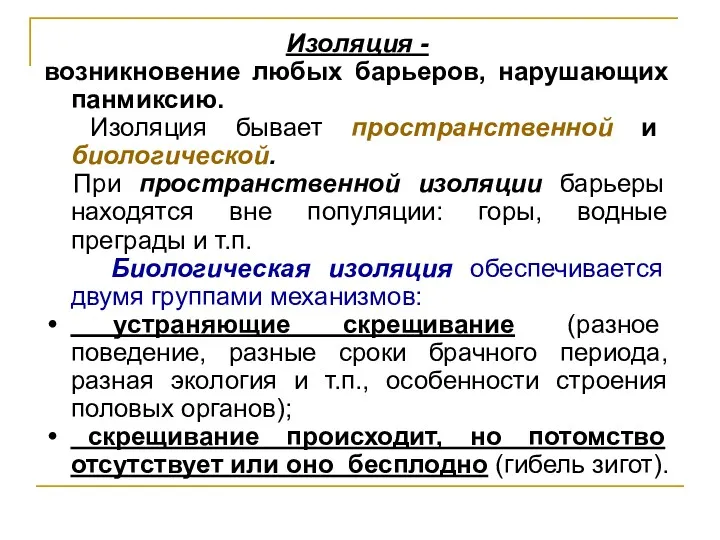 Изоляция -
возникновение любых барьеров, нарушающих панмиксию.

Изоляция бывает пространственной и биологической.

При пространственной изоляции барьеры находятся вне популяции: горы, водные преграды и т.п.

Биологическая изоляция обеспечивается двумя группами механизмов:

• устраняющие скрещивание (разное поведение, разные сроки брачного периода, разная экология и т.п., особенности строения половых органов);
• скрещивание происходит, но потомство отсутствует или оно бесплодно (гибель зигот).